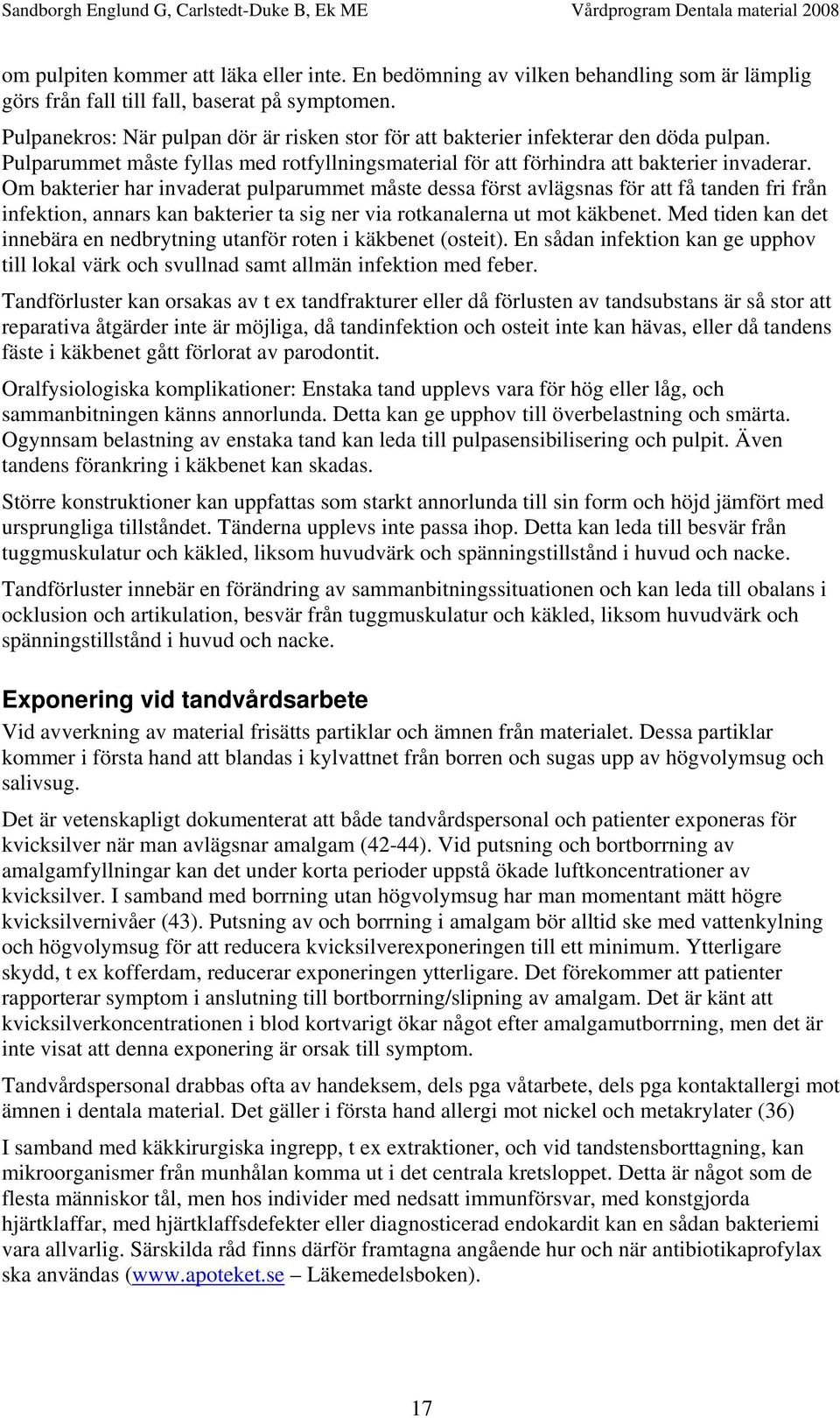 Sandborgh Englund G, Carlstedt-Duke B, Ek ME Vårdprogram Dentala material 2008

om pulpiten kommer att läka eller inte. En bedömning av vilken behandling som är lämplig görs från fall till fall, baserat på symptomen.

Pulpanekros: När pulpan dör är risken stor för att bakterier infekterar den döda pulpan. Pulparummet måste fyllas med rotfyllningsmaterial för att förhindra att bakterier invaderar. Om bakterier har invaderat pulparummet måste dessa först avlägsnas för att få tanden fri från infektion, annars kan bakterier ta sig ner via rotkanalerna ut mot käkbenet. Med tiden kan det innebära en nedbrytning utanför roten i käkbenet (osteit). En sådan infektion kan ge upphov till lokal värk och svullnad samt allmän infektion med feber.

Tandförluster kan orsakas av t ex tandfrakturer eller då förlusten av tandsubstans är så stor att reparativa åtgärder inte är möjliga, då tandinfektion och osteit inte kan hävas, eller då tandens fäste i käkbenet gått förlorat av parodontit.

Oralfysiologiska komplikationer: Enstaka tand upplevs vara för hög eller låg, och sammanbitningen känns annorlunda. Detta kan ge upphov till överbelastning och smärta. Ogynnsam belastning av enstaka tand kan leda till pulpasensibilisering och pulpit. Även tandens förankring i käkbenet kan skadas.

Större konstruktioner kan uppfattas som starkt annorlunda till sin form och höjd jämfört med ursprungliga tillståndet. Tänderna upplevs inte passa ihop. Detta kan leda till besvär från tuggmuskulatur och käkled, liksom huvudvärk och spänningstillstånd i huvud och nacke.

Tandförluster innebär en förändring av sammanbitningssituationen och kan leda till obalans i ocklusion och artikulation, besvär från tuggmuskulatur och käkled, liksom huvudvärk och spänningstillstånd i huvud och nacke.

Exponering vid tandvårdsarbete

Vid avverkning av material frisätts partiklar och ämnen från materialet. Dessa partiklar kommer i första hand att blandas i kylvattnet från borren och sugas upp av högvolymsug och salivsug.

Det är vetenskapligt dokumenterat att både tandvårdspersonal och patienter exponeras för kvicksilver när man avlägsnar amalgam (42-44). Vid putsning och bortborrning av amalgamfyllningar kan det under korta perioder uppstå ökade luftkoncentrationer av kvicksilver. I samband med borrning utan högvolymsug har man momentant mätt högre kvicksilvernivåer (43). Putsning av och borrning i amalgam bör alltid ske med vattenkylning och högvolymsug för att reducera kvicksilverexponeringen till ett minimum. Ytterligare skydd, t ex kofferdam, reducerar exponeringen ytterligare. Det förekommer att patienter rapporterar symptom i anslutning till bortborrning/slipning av amalgam. Det är känt att kvicksilverkoncentrationen i blod kortvarigt ökar något efter amalgamutborrning, men det är inte visat att denna exponering är orsak till symptom.

Tandvårdspersonal drabbas ofta av handeksem, dels pga våtarbete, dels pga kontaktallergi mot ämnen i dentala material. Det gäller i första hand allergi mot nickel och metakrylater (36)

I samband med käkkirurgiska ingrepp, t ex extraktioner, och vid tandstensborttagning, kan mikroorganismer från munhålan komma ut i det centrala kretsloppet. Detta är något som de flesta människor tål, men hos individer med nedsatt immunförsvar, med konstgjorda hjärtklaffar, med hjärtklaffsdefekter eller diagnosticerad endokardit kan en sådan bakteriemi vara allvarlig. Särskilda råd finns därför framtagna angående hur och när antibiotikaprofylax ska användas (www.apoteket.se – Läkemedelsboken).

17